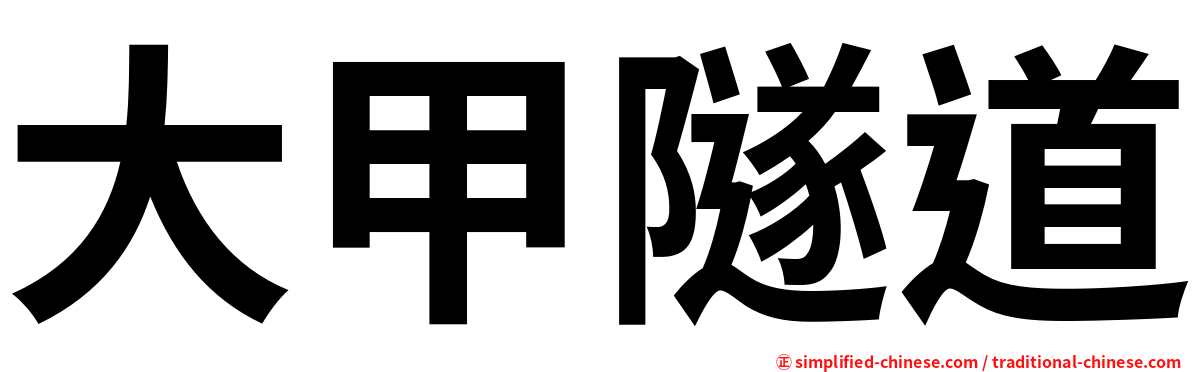 大甲隧道

㊣ simplified-chinese.com / traditional-chinese.com